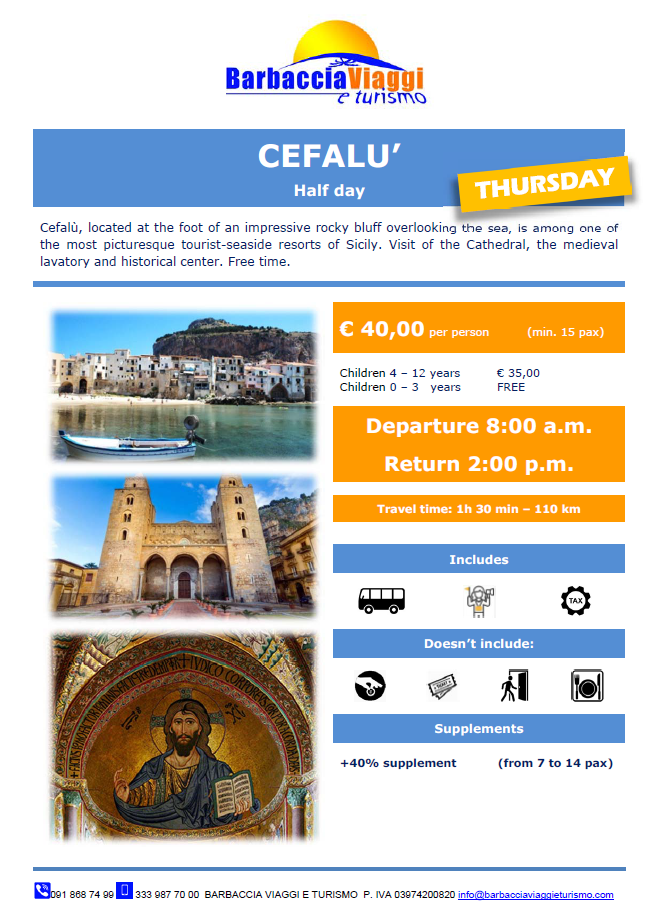 BarbacciaViaggi
e turismo

CEFALU'

Half day

THURSDAY

Cefalù, located at the foot of an impressive rocky bluff overlooking the sea, is among one of the most picturesque tourist-seaside resorts of Sicily. Visit of the Cathedral, the medieval lavatory and historical center. Free time.

€ 40,00 per person (min. 15 pax)

Children 4 – 12 years € 35,00
Children 0 – 3 years FREE

Departure 8:00 a.m.

Return 2:00 p.m.

Travel time: 1h 30 min – 110 km

Includes

TAX

Doesn't include:

Supplements

+40% supplement (from 7 to 14 pax)

091 868 74 99 333 987 70 00 BARBACCIA VIAGGI E TURISMO P. IVA 03974200820 info@barbacciaviaggieturismo.com